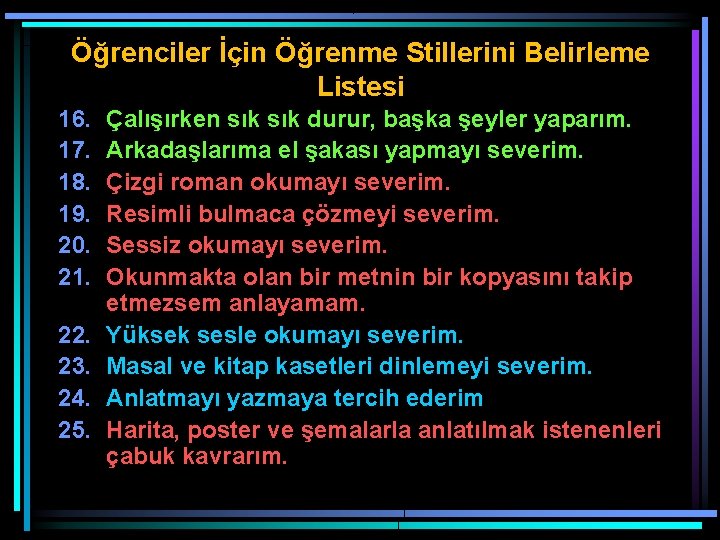 Öğrenciler İçin Öğrenme Stillerini Belirleme Listesi

16. Çalışırken sık sık durur, başka şeyler yaparım.
17. Arkadaşlarıma el şakası yapmayı severim.
18. Çizgi roman okumayı severim.
19. Resimli bulmaca çözmeyi severim.
20. Sessiz okumayı severim.
21. Okunmakta olan bir metnin bir kopyasını takip etmezsem anlayamam.
22. Yüksek sesle okumayı severim.
23. Masal ve kitap kasetleri dinlemeyi severim.
24. Anlatmayı yazmaya tercih ederim
25. Harita, poster ve şemalarla anlatılmak istenenleri çabuk kavrarım.